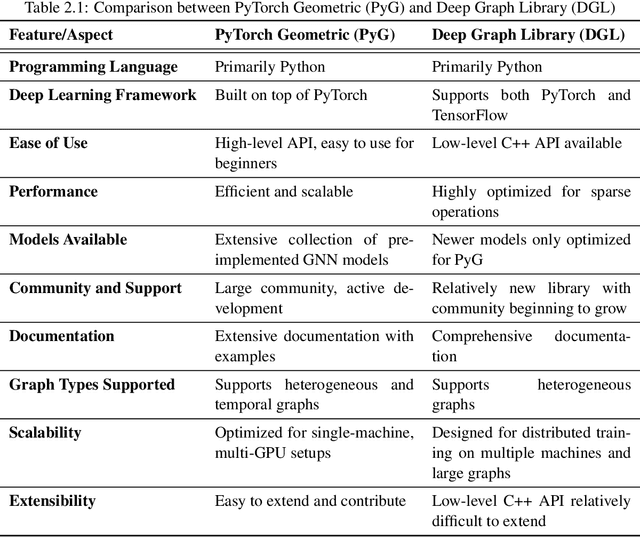 Table 2.1: Comparison between PyTorch Geometric (PyG) and Deep Graph Library (DGL)

| Feature/Aspect | PyTorch Geometric (PyG) | Deep Graph Library (DGL) |
|---|---|---|
| Programming Language | Primarily Python | Primarily Python |
| Deep Learning Framework | Built on top of PyTorch | Supports both PyTorch and TensorFlow |
| Ease of Use | High-level API, easy to use for beginners | Low-level C++ API available |
| Performance | Efficient and scalable | Highly optimized for sparse operations |
| Models Available | Extensive collection of pre-implemented GNN models | Newer models only optimized for PyG |
| Community and Support | Large community, active development | Relatively new library with community beginning to grow |
| Documentation | Extensive documentation with examples | Comprehensive documentation |
| Graph Types Supported | Supports heterogeneous and temporal graphs | Supports heterogeneous graphs |
| Scalability | Optimized for single-machine, multi-GPU setups | Designed for distributed training on multiple machines and large graphs |
| Extensibility | Easy to extend and contribute | Low-level C++ API relatively difficult to extend |